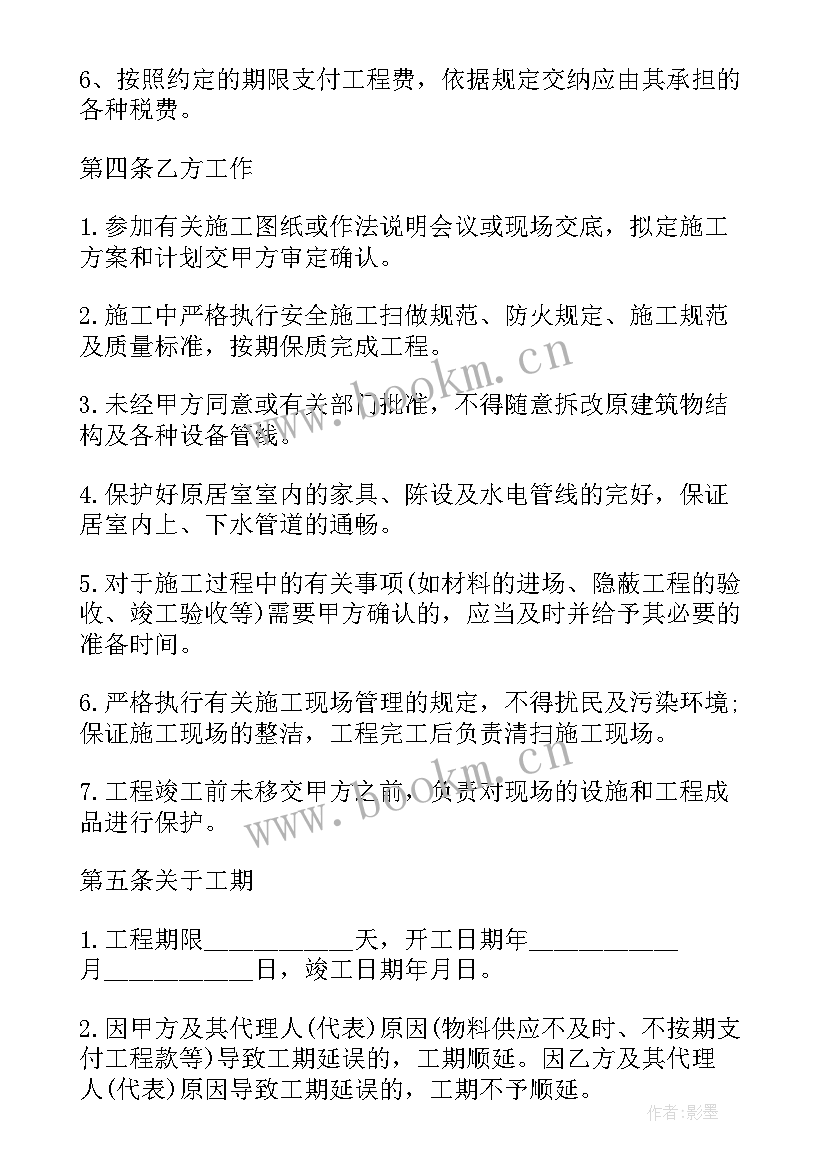 6、按照约定的期限支付工程费，依据规定交纳应由其承担的各种税费。

第四条乙方工作

1.参加有关施工图纸或作法说明会议或现场交底，拟定施工方案和计划交甲方审定确认。

2.施工中严格执行安全施工扫做规范、防火规定、施工规范及质量标准，按期保质完成工程。

3.未经甲方同意或有关部门批准，不得随意拆改原建筑物结构及各种设备管线。

4.保护好原居室室内的家具、陈设及水电管线的完好，保证居室内上、下水管道的通畅。

5.对于施工过程中的有关事项(如材料的进场、隐蔽工程的验收、竣工验收等)需要甲方确认的，应当及时并给予其必要的准备时间。

6.严格执行有关施工现场管理的规定，不得扰民及污染环境;保证施工现场的整洁，工程完工后负责清扫施工现场。

7.工程竣工前未移交甲方之前，负责对现场的设施和工程成品进行保护。

第五条关于工期

1.工程期限___________天，开工日期年___________月___________日，竣工日期年月日。

2.因甲方及其代理人(代表)原因(物料供应不及时、不按期支付工程款等)导致工期延误的，工期顺延。因乙方及其代理人(代表)原因导致工期延误的，工期不予顺延。

www.bookm.cn

www.bookm.cn

作者:影墨